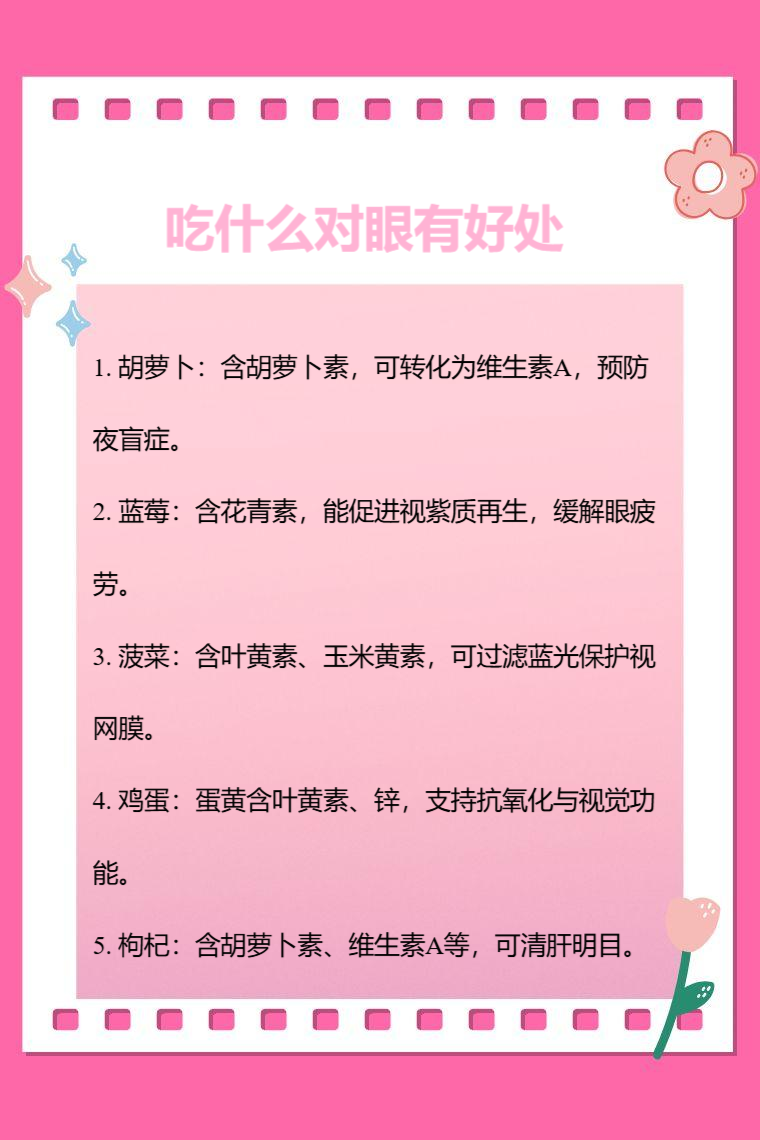 吃什么对眼有好处

1. 胡萝卜：含胡萝卜素，可转化为维生素A，预防夜盲症。

2. 蓝莓：含花青素，能促进视紫质再生，缓解眼疲劳。

3. 菠菜：含叶黄素、玉米黄素，可过滤蓝光保护视网膜。

4. 鸡蛋：蛋黄含叶黄素、锌，支持抗氧化与视觉功能。

5. 枸杞：含胡萝卜素、维生素A等，可清肝明目。